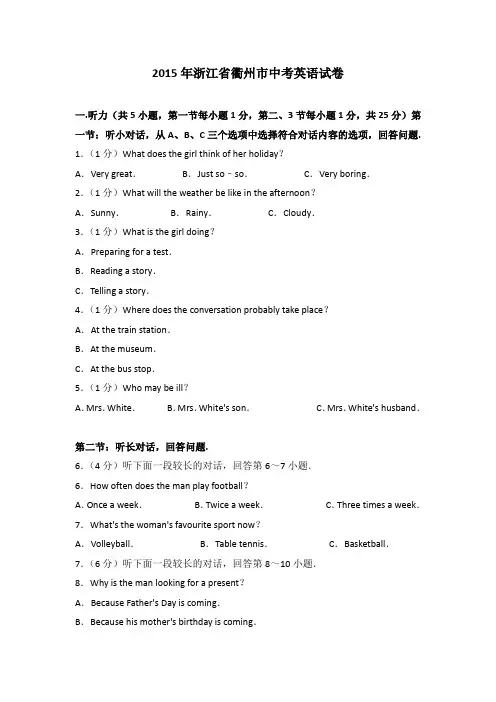 2015 年浙江省衢州市中考英语试卷

一.听力（共 5 小题，第一节每小题 1 分，第二、3 节每小题 1 分，共 25 分）第一节：听小对话，从 A、B、C 三个选项中选择符合对话内容的选项，回答问题.

1.（1 分）What does the girl think of her holiday？

A. Very great.　　B. Just so﹣so.　　C. Very boring.

2.（1 分）What will the weather be like in the afternoon？

A. Sunny.　　B. Rainy.　　C. Cloudy.

3.（1 分）What is the girl doing？

A. Preparing for a test.

B. Reading a story.

C. Telling a story.

4.（1 分）Where does the conversation probably take place？

A. At the train station.

B. At the museum.

C. At the bus stop.

5.（1 分）Who may be ill？

A. Mrs. White.　　B. Mrs. White's son.　　C. Mrs. White's husband.

第二节：听长对话，回答问题.

6.（4 分）听下面一段较长的对话，回答第 6～7 小题.

6. How often does the man play football？

A. Once a week.　　B. Twice a week.　　C. Three times a week.

7. What's the woman's favourite sport now？

A. Volleyball.　　B. Table tennis.　　C. Basketball.

7.（6 分）听下面一段较长的对话，回答第 8～10 小题.

8. Why is the man looking for a present？

A. Because Father's Day is coming.

B. Because his mother's birthday is coming.